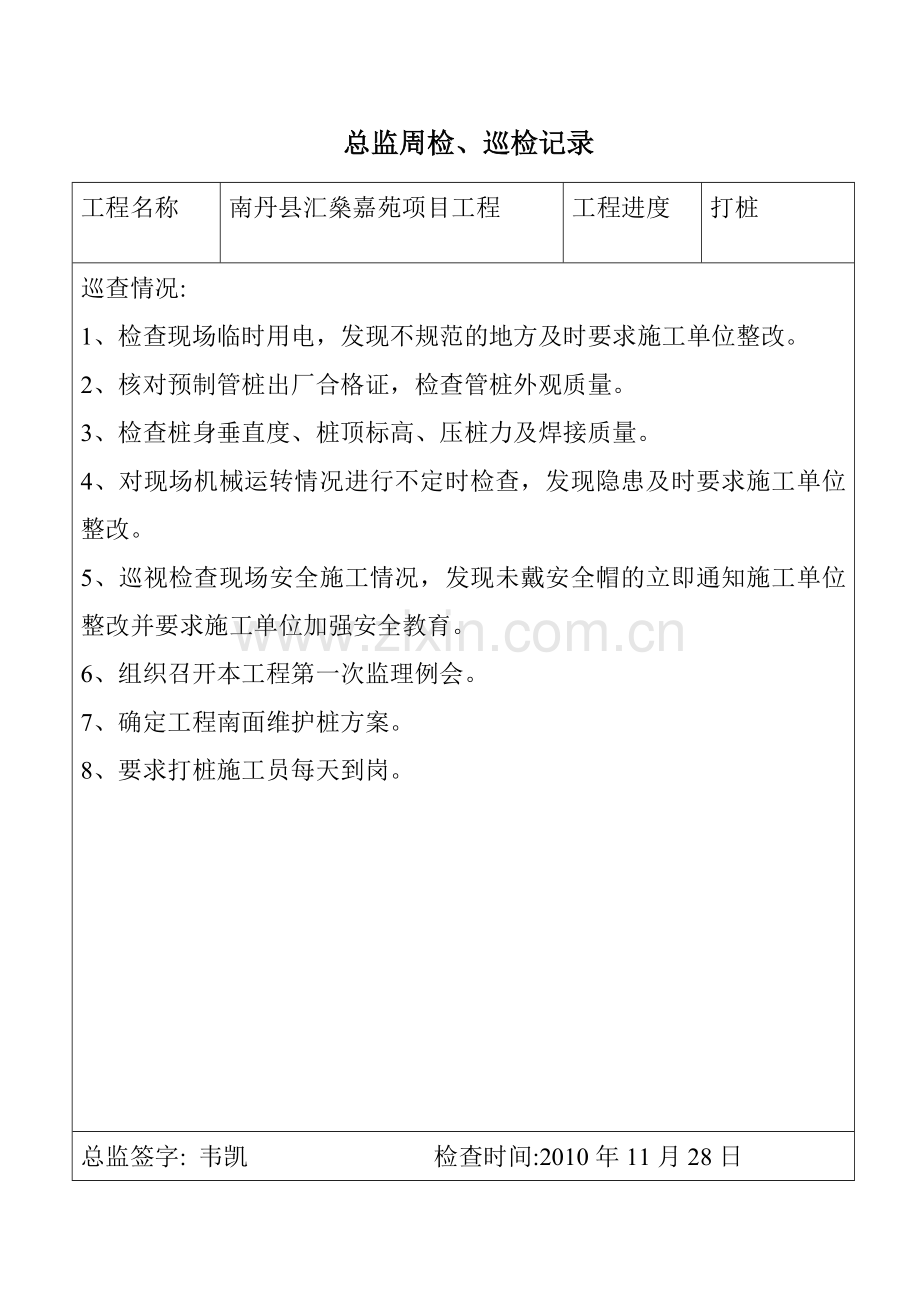 总监周检、巡检记录

| 工程名称 | 南丹县汇燊嘉苑项目工程 | 工程进度 | 打桩 |
|---|---|---|---|

巡查情况:

1、检查现场临时用电，发现不规范的地方及时要求施工单位整改。

2、核对预制管桩出厂合格证，检查管桩外观质量。

3、检查桩身垂直度、桩顶标高、压桩力及焊接质量。

4、对现场机械运转情况进行不定时检查，发现隐患及时要求施工单位整改。

5、巡视检查现场安全施工情况，发现未戴安全帽的立即通知施工单位整改并要求施工单位加强安全教育。

6、组织召开本工程第一次监理例会。

7、确定工程南面维护桩方案。

8、要求打桩施工员每天到岗。

www.zixin.com.cn

总监签字: 韦凯 检查时间:2010 年 11 月 28 日